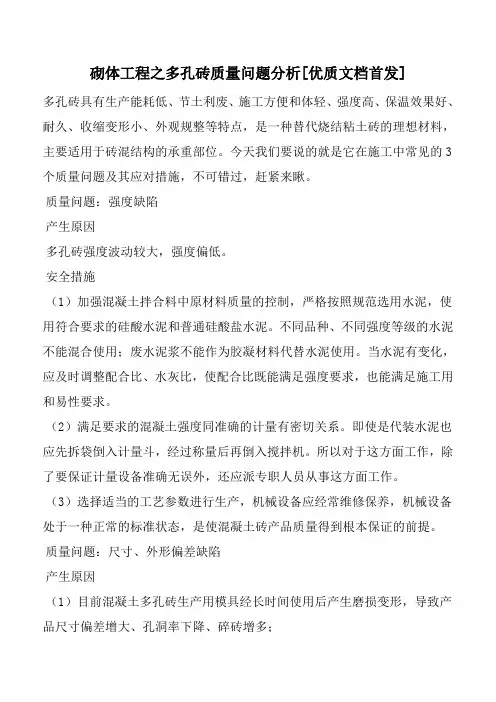 砌体工程之多孔砖质量问题分析[优质文档首发]

多孔砖具有生产能耗低、节土利废、施工方便和体轻、强度高、保温效果好、耐久、收缩变形小、外观规整等特点，是一种替代烧结粘土砖的理想材料，主要适用于砖混结构的承重部位。今天我们要说的就是它在施工中常见的3个质量问题及其应对措施，不可错过，赶紧来瞅。

质量问题：强度缺陷

产生原因

多孔砖强度波动较大，强度偏低。

安全措施

（1）加强混凝土拌合料中原材料质量的控制，严格按照规范选用水泥，使用符合要求的硅酸水泥和普通硅酸盐水泥。不同品种、不同强度等级的水泥不能混合使用；废水泥浆不能作为胶凝材料代替水泥使用。当水泥有变化，应及时调整配合比、水灰比，使配合比既能满足强度要求，也能满足施工用和易性要求。

（2）满足要求的混凝土强度同准确的计量有密切关系。即使是代装水泥也应先拆袋倒入计量斗，经过称量后再倒入搅拌机。所以对于这方面工作，除了要保证计量设备准确无误外，还应派专职人员从事这方面工作。

（3）选择适当的工艺参数进行生产，机械设备应经常维修保养，机械设备处于一种正常的标准状态，是使混凝土砖产品质量得到根本保证的前提。

质量问题：尺寸、外形偏差缺陷

产生原因

（1）目前混凝土多孔砖生产用模具经长时间使用后产生磨损变形，导致产品尺寸偏差增大、孔洞率下降、碎砖增多；